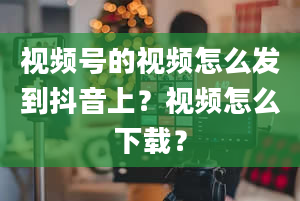 视频号的视频怎么发到抖音上？视频怎么下载？